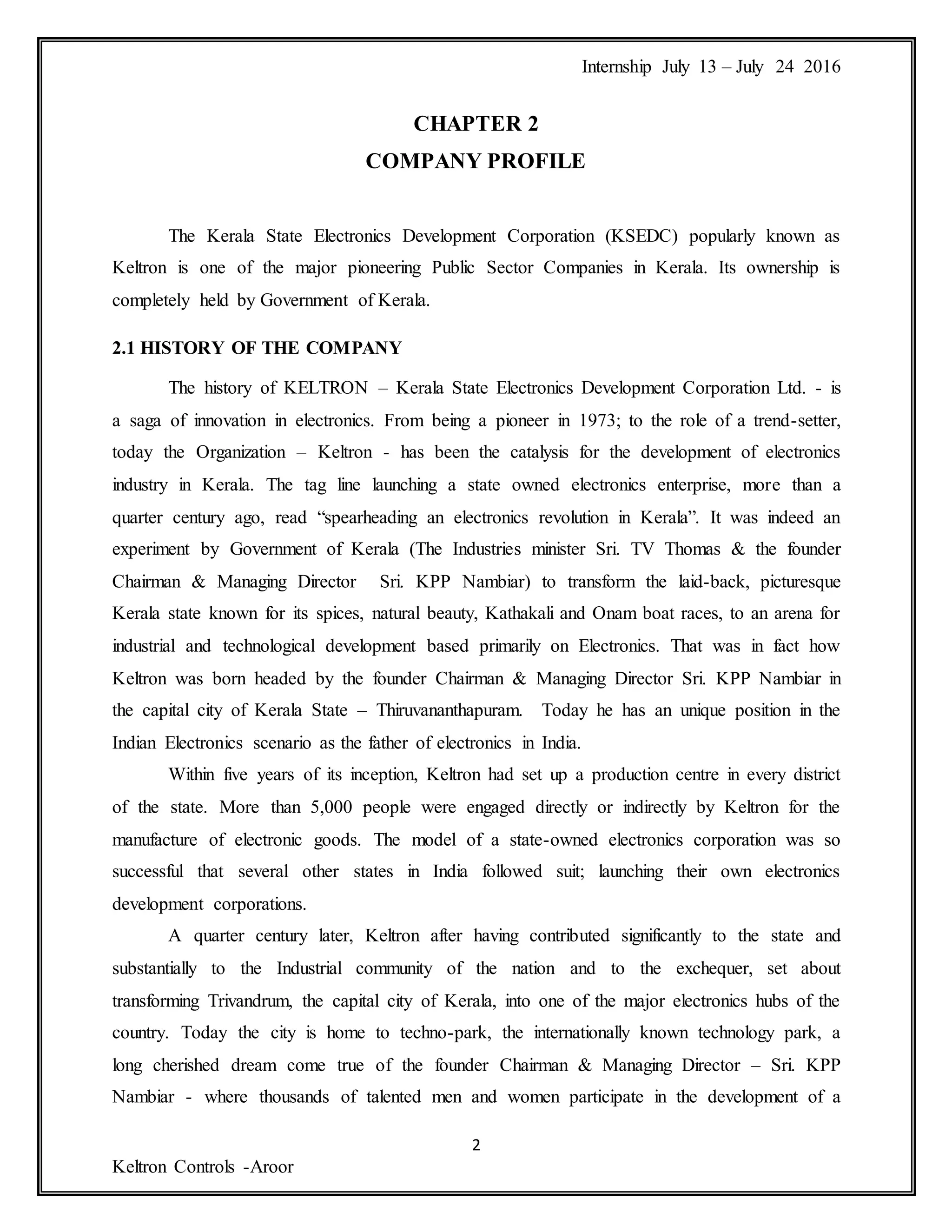 Internship July 13 – July 24 2016

CHAPTER 2
COMPANY PROFILE

The Kerala State Electronics Development Corporation (KSEDC) popularly known as Keltron is one of the major pioneering Public Sector Companies in Kerala. Its ownership is completely held by Government of Kerala.

2.1 HISTORY OF THE COMPANY

The history of KELTRON – Kerala State Electronics Development Corporation Ltd. - is a saga of innovation in electronics. From being a pioneer in 1973; to the role of a trend-setter, today the Organization – Keltron - has been the catalysis for the development of electronics industry in Kerala. The tag line launching a state owned electronics enterprise, more than a quarter century ago, read “spearheading an electronics revolution in Kerala”. It was indeed an experiment by Government of Kerala (The Industries minister Sri. TV Thomas & the founder Chairman & Managing Director Sri. KPP Nambiar) to transform the laid-back, picturesque Kerala state known for its spices, natural beauty, Kathakali and Onam boat races, to an arena for industrial and technological development based primarily on Electronics. That was in fact how Keltron was born headed by the founder Chairman & Managing Director Sri. KPP Nambiar in the capital city of Kerala State – Thiruvananthapuram. Today he has an unique position in the Indian Electronics scenario as the father of electronics in India.

Within five years of its inception, Keltron had set up a production centre in every district of the state. More than 5,000 people were engaged directly or indirectly by Keltron for the manufacture of electronic goods. The model of a state-owned electronics corporation was so successful that several other states in India followed suit; launching their own electronics development corporations.

A quarter century later, Keltron after having contributed significantly to the state and substantially to the Industrial community of the nation and to the exchequer, set about transforming Trivandrum, the capital city of Kerala, into one of the major electronics hubs of the country. Today the city is home to techno-park, the internationally known technology park, a long cherished dream come true of the founder Chairman & Managing Director – Sri. KPP Nambiar - where thousands of talented men and women participate in the development of a

2

Keltron Controls -Aroor